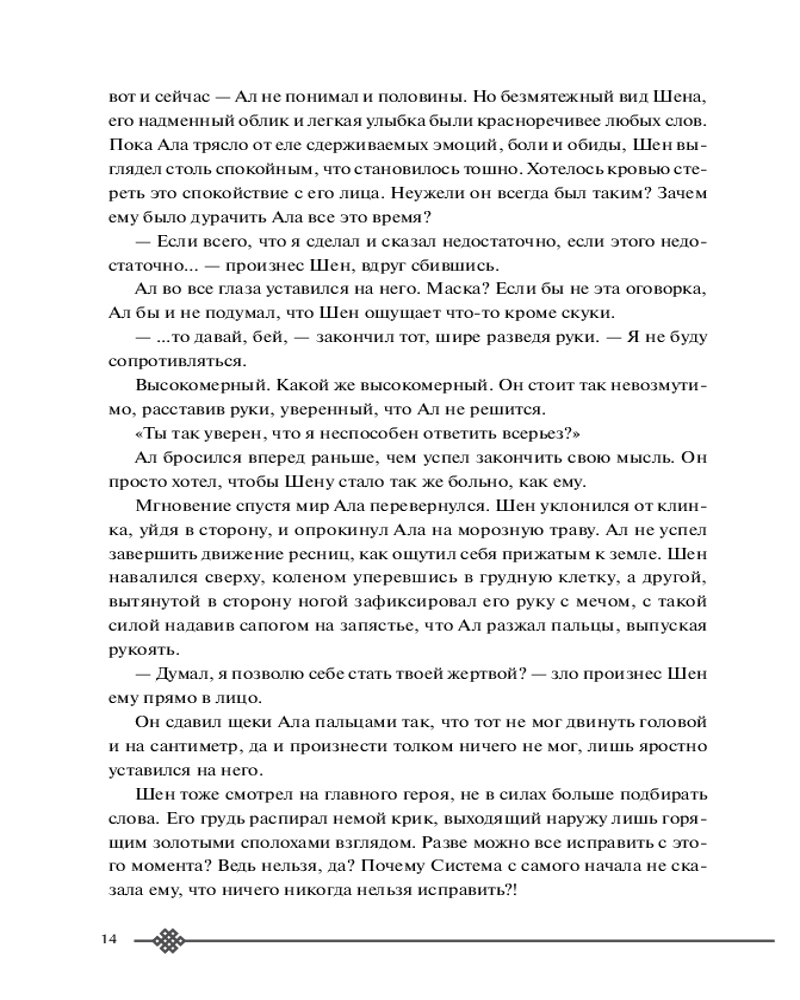 вот и сейчас — Ал не понимал и половины. Но безмятежный вид Шена, его надменный облик и легкая улыбка были красноречивее любых слов. Пока Ала трясло от еле сдерживаемых эмоций, боли и обиды, Шен выглядел столь спокойным, что становилось тошно. Хотелось кровью стереть это спокойствие с его лица. Неужели он всегда был таким? Зачем ему было дурачить Ала все это время?

— Если всего, что я сделал и сказал недостаточно, если этого недостаточно... — произнес Шен, вдруг сбившись.

Ал во все глаза уставился на него. Маска? Если бы не эта оговорка, Ал бы и не подумал, что Шен ощущает что-то кроме скуки.

— ...то давай, бей, — закончил тот, шире разведя руки. — Я не буду сопротивляться.

Высокомерный. Какой же высокомерный. Он стоит так невозмутимо, расставив руки, уверенный, что Ал не решится.

«Ты так уверен, что я неспособен ответить всерьез?»

Ал бросился вперед раньше, чем успел закончить свою мысль. Он просто хотел, чтобы Шену стало так же больно, как ему.

Мгновение спустя мир Ала перевернулся. Шен уклонился от клинка, уйдя в сторону, и опрокинул Ала на морозную траву. Ал не успел завершить движение ресниц, как ощутил себя прижатым к земле. Шен навалился сверху, коленом уперевшись в грудную клетку, а другой, вытянутой в сторону ногой зафиксировал его руку с мечом, с такой силой надавив сапогом на запястье, что Ал разжал пальцы, выпуская рукоять.

— Думал, я позволю себе стать твоей жертвой? — зло произнес Шен ему прямо в лицо.

Он сдавил щеки Ала пальцами так, что тот не мог двинуть головой и на сантиметр, да и произнести толком ничего не мог, лишь яростно уставился на него.

Шен тоже смотрел на главного героя, не в силах больше подбирать слова. Его грудь распирал немой крик, выходящий наружу лишь горящим золотыми сполохами взглядом. Разве можно все исправить с этого момента? Ведь нельзя, да? Почему Система с самого начала не сказала ему, что ничего никогда нельзя исправить?!

14